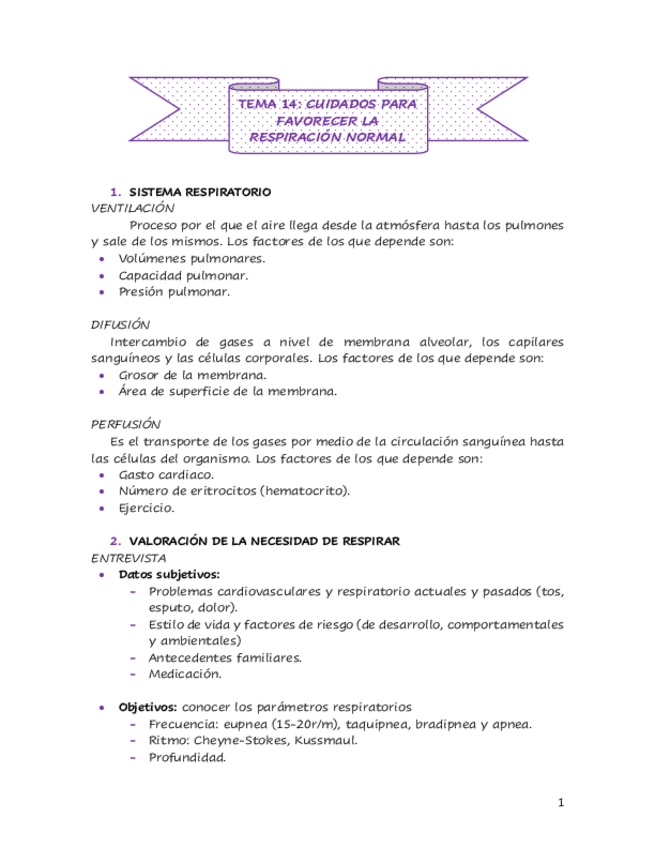 TEMA 14: CUIDADOS PARA FAVORECER LA RESPIRACIÓN NORMAL

1. SISTEMA RESPIRATORIO
VENTILACIÓN
Proceso por el que el aire llega desde la atmósfera hasta los pulmones y sale de los mismos. Los factores de los que depende son:
• Volúmenes pulmonares.
• Capacidad pulmonar.
• Presión pulmonar.

DIFUSIÓN
Intercambio de gases a nivel de membrana alveolar, los capilares sanguíneos y las células corporales. Los factores de los que depende son:
• Grosor de la membrana.
• Área de superficie de la membrana.

PERFUSIÓN
Es el transporte de los gases por medio de la circulación sanguínea hasta las células del organismo. Los factores de los que depende son:
• Gasto cardiaco.
• Número de eritrocitos (hematocrito).
• Ejercicio.

2. VALORACIÓN DE LA NECESIDAD DE RESPIRAR
ENTREVISTA
• Datos subjetivos:
- Problemas cardiovasculares y respiratorio actuales y pasados (tos, esputo, dolor).
- Estilo de vida y factores de riesgo (de desarrollo, comportamentales y ambientales)
- Antecedentes familiares.
- Medicación.

• Objetivos: conocer los parámetros respiratorios
- Frecuencia: eupnea (15-20r/m), taquipnea, bradipnea y apnea.
- Ritmo: Cheyne-Stokes, Kussmaul.
- Profundidad.

1